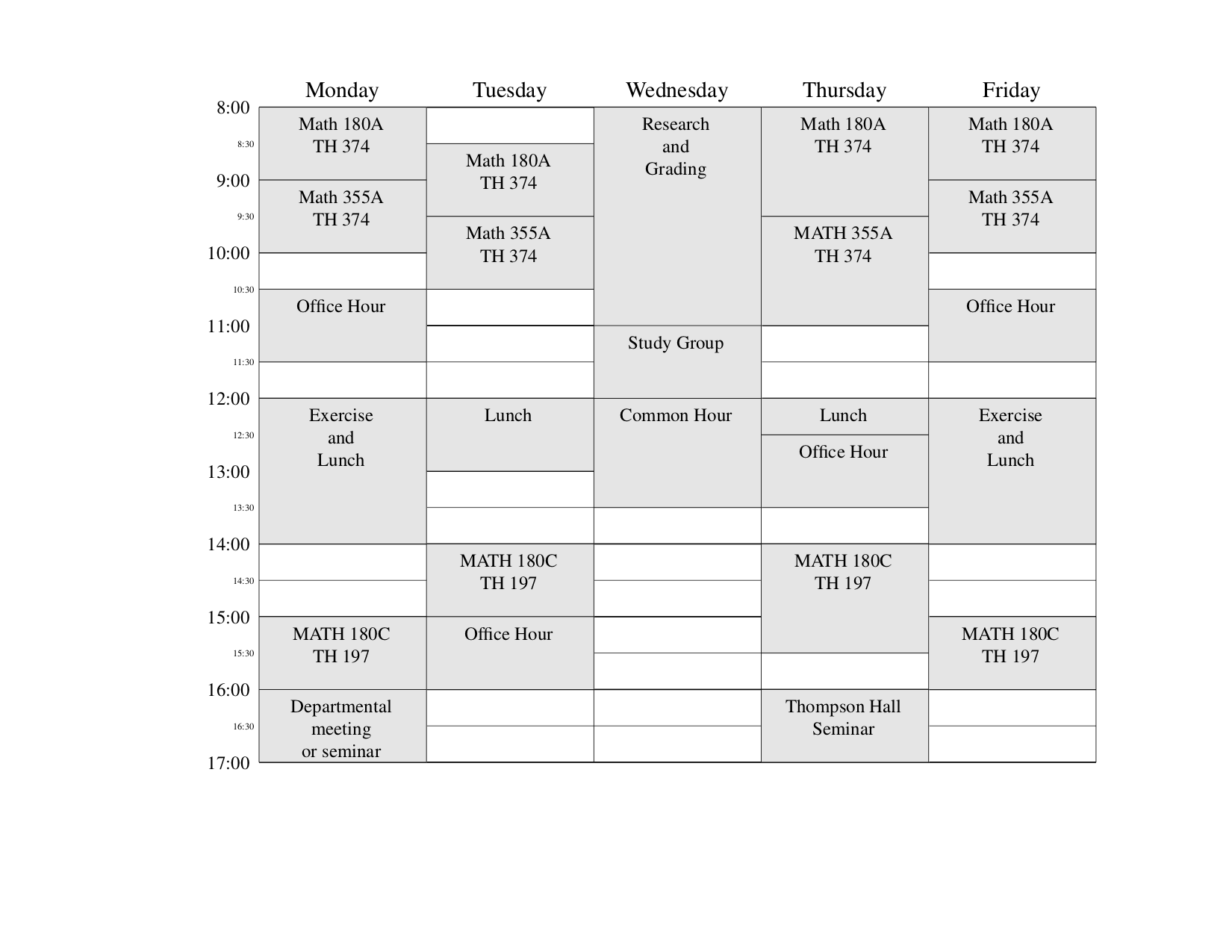 | | Monday | Tuesday | Wednesday | Thursday | Friday |
|---|---|---|---|---|---|
| 8:00 | Math 180A TH 374 | | Research and Grading | Math 180A TH 374 | Math 180A TH 374 |
| 8:30 | | Math 180A TH 374 | | | |
| 9:00 | Math 355A TH 374 | | | | Math 355A TH 374 |
| 9:30 | | Math 355A TH 374 | | MATH 355A TH 374 | |
| 10:00 | | | | | |
| 10:30 | Office Hour | | | | Office Hour |
| 11:00 | | | Study Group | | |
| 11:30 | | | | | |
| 12:00 | Exercise and Lunch | Lunch | Common Hour | Lunch | Exercise and Lunch |
| 12:30 | | | | Office Hour | |
| 13:00 | | | | | |
| 13:30 | | | | | |
| 14:00 | | MATH 180C TH 197 | | MATH 180C TH 197 | |
| 14:30 | | | | | |
| 15:00 | MATH 180C TH 197 | Office Hour | | | MATH 180C TH 197 |
| 15:30 | | | | | |
| 16:00 | Departmental meeting or seminar | | | Thompson Hall Seminar | |
| 16:30 | | | | | |
| 17:00 | | | | | |